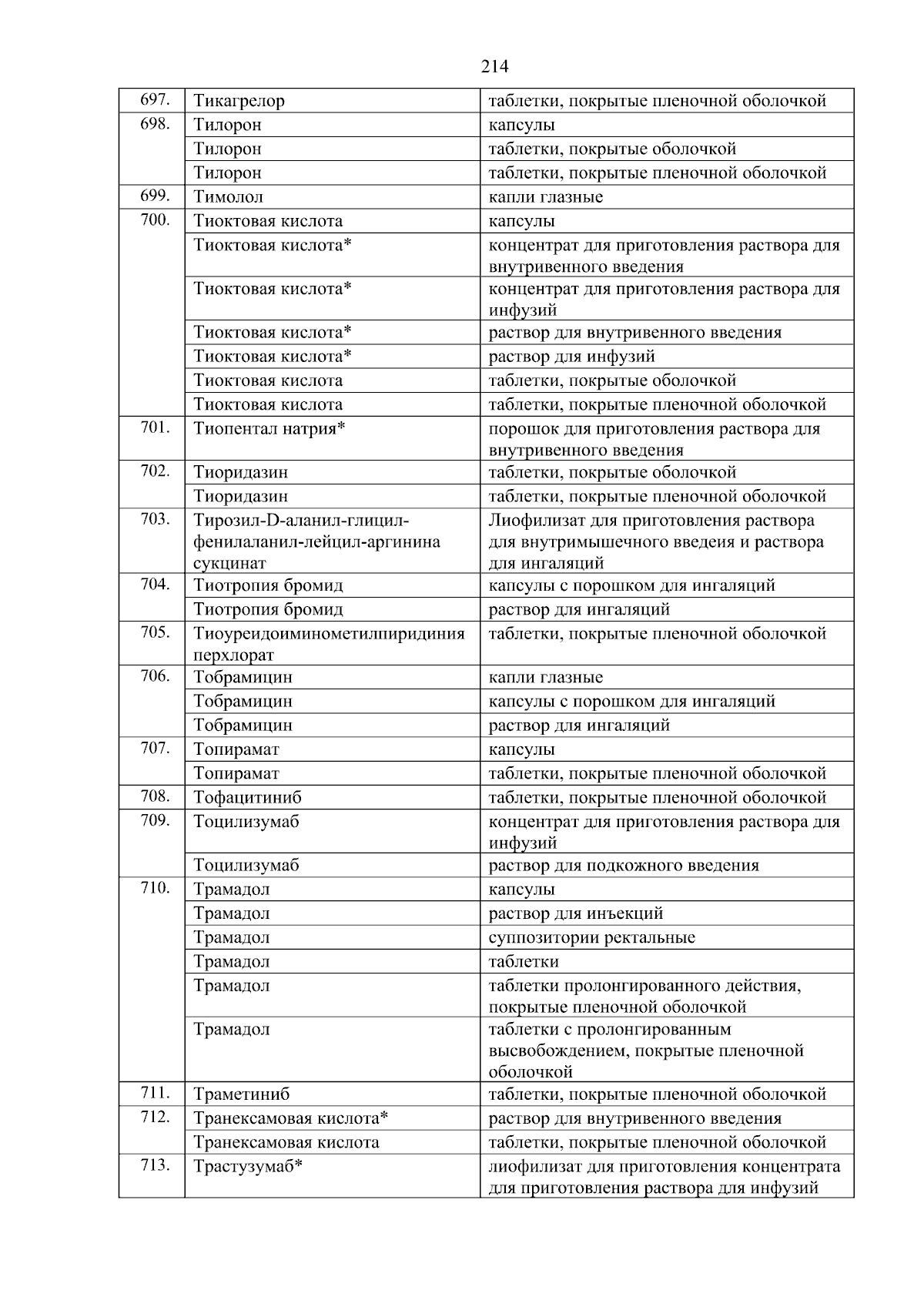 214

| | | |
|---|---|---|
| 697. | Тикагрелор | таблетки, покрытые пленочной оболочкой |
| 698. | Тилорон | капсулы |
| | Тилорон | таблетки, покрытые оболочкой |
| | Тилорон | таблетки, покрытые пленочной оболочкой |
| 699. | Тимолол | капли глазные |
| 700. | Тиоктовая кислота | капсулы |
| | Тиоктовая кислота* | концентрат для приготовления раствора для внутривенного введения |
| | Тиоктовая кислота* | концентрат для приготовления раствора для инфузий |
| | Тиоктовая кислота* | раствор для внутривенного введения |
| | Тиоктовая кислота* | раствор для инфузий |
| | Тиоктовая кислота | таблетки, покрытые оболочкой |
| | Тиоктовая кислота | таблетки, покрытые пленочной оболочкой |
| 701. | Тиопентал натрия* | порошок для приготовления раствора для внутривенного введения |
| 702. | Тиоридазин | таблетки, покрытые оболочкой |
| | Тиоридазин | таблетки, покрытые пленочной оболочкой |
| 703. | Тирозил-D-аланил-глицил-фенилаланил-лейцил-аргинина сукцинат | Лиофилизат для приготовления раствора для внутримышечного введеия и раствора для ингаляций |
| 704. | Тиотропия бромид | капсулы с порошком для ингаляций |
| | Тиотропия бромид | раствор для ингаляций |
| 705. | Тиоуреидоиминометилпиридиния перхлорат | таблетки, покрытые пленочной оболочкой |
| 706. | Тобрамицин | капли глазные |
| | Тобрамицин | капсулы с порошком для ингаляций |
| | Тобрамицин | раствор для ингаляций |
| 707. | Топирамат | капсулы |
| | Топирамат | таблетки, покрытые пленочной оболочкой |
| 708. | Тофацитиниб | таблетки, покрытые пленочной оболочкой |
| 709. | Тоцилизумаб | концентрат для приготовления раствора для инфузий |
| | Тоцилизумаб | раствор для подкожного введения |
| 710. | Трамадол | капсулы |
| | Трамадол | раствор для инъекций |
| | Трамадол | суппозитории ректальные |
| | Трамадол | таблетки |
| | Трамадол | таблетки пролонгированного действия, покрытые пленочной оболочкой |
| | Трамадол | таблетки с пролонгированным высвобождением, покрытые пленочной оболочкой |
| 711. | Траметиниб | таблетки, покрытые пленочной оболочкой |
| 712. | Транексамовая кислота* | раствор для внутривенного введения |
| | Транексамовая кислота | таблетки, покрытые пленочной оболочкой |
| 713. | Трастузумаб* | лиофилизат для приготовления концентрата для приготовления раствора для инфузий |